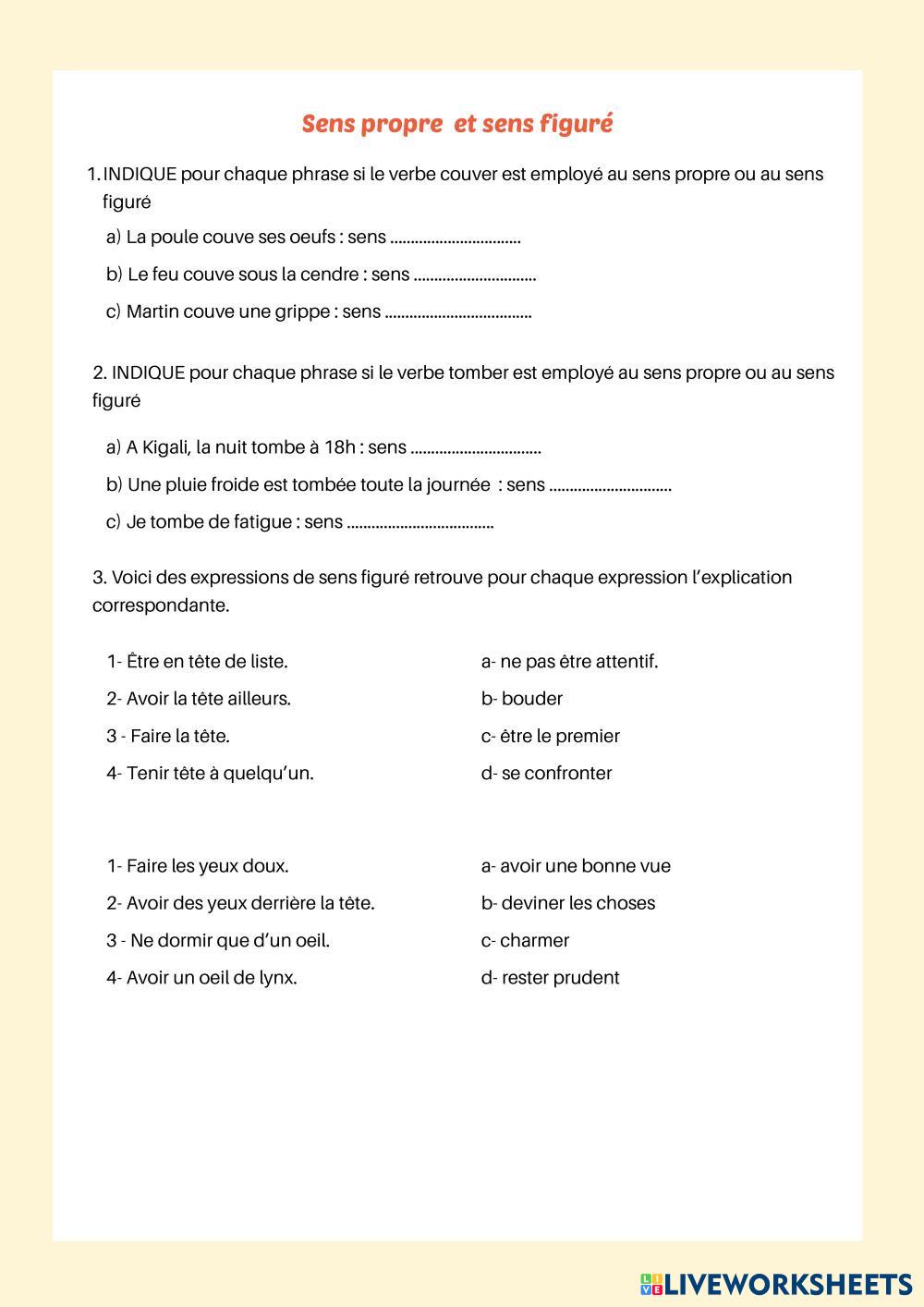 Sens propre et sens figuré

1. INDIQUE pour chaque phrase si le verbe couver est employé au sens propre ou au sens figuré

a) La poule couve ses oeufs : sens ................................

b) Le feu couve sous la cendre : sens ..............................

c) Martin couve une grippe : sens ....................................

2. INDIQUE pour chaque phrase si le verbe tomber est employé au sens propre ou au sens figuré

a) A Kigali, la nuit tombe à 18h : sens ................................

b) Une pluie froide est tombée toute la journée : sens ..............................

c) Je tombe de fatigue : sens ....................................

3. Voici des expressions de sens figuré retrouve pour chaque expression l'explication correspondante.

1- Être en tête de liste.
2- Avoir la tête ailleurs.
3 - Faire la tête.
4- Tenir tête à quelqu'un.

a- ne pas être attentif.
b- bouder
c- être le premier
d- se confronter

1- Faire les yeux doux.
2- Avoir des yeux derrière la tête.
3 - Ne dormir que d'un oeil.
4- Avoir un oeil de lynx.

a- avoir une bonne vue
b- deviner les choses
c- charmer
d- rester prudent

LIVEWORKSHEETS